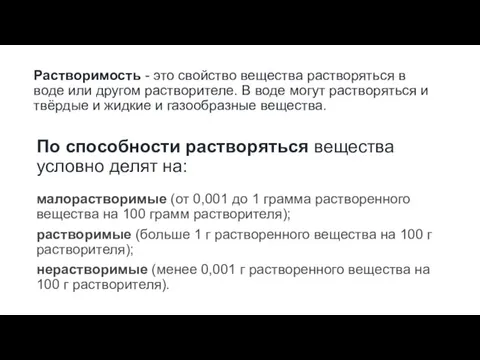 Растворимость - это свойство вещества растворяться в воде или другом растворителе. В воде могут растворяться и твёрдые и жидкие и газообразные вещества.

По способности растворяться вещества условно делят на:

малорастворимые (от 0,001 до 1 грамма растворенного вещества на 100 грамм растворителя);

растворимые (больше 1 г растворенного вещества на 100 г растворителя);

нерастворимые (менее 0,001 г растворенного вещества на 100 г растворителя).